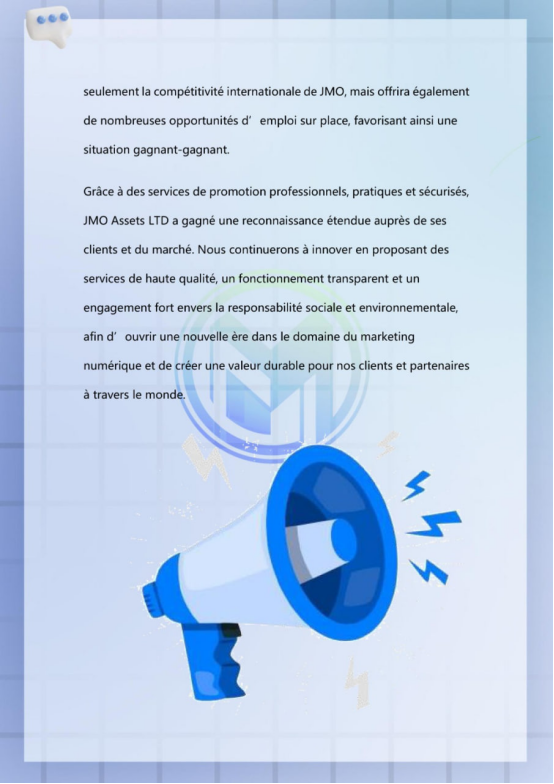 seulement la compétitivité internationale de JMO, mais offrira également de nombreuses opportunités d' emploi sur place, favorisant ainsi une situation gagnant-gagnant.

Grâce à des services de promotion professionnels, pratiques et sécurisés, JMO Assets LTD a gagné une reconnaissance étendue auprès de ses clients et du marché. Nous continuerons à innover en proposant des services de haute qualité, un fonctionnement transparent et un engagement fort envers la responsabilité sociale et environnementale, afin d' ouvrir une nouvelle ère dans le domaine du marketing numérique et de créer une valeur durable pour nos clients et partenaires à travers le monde.